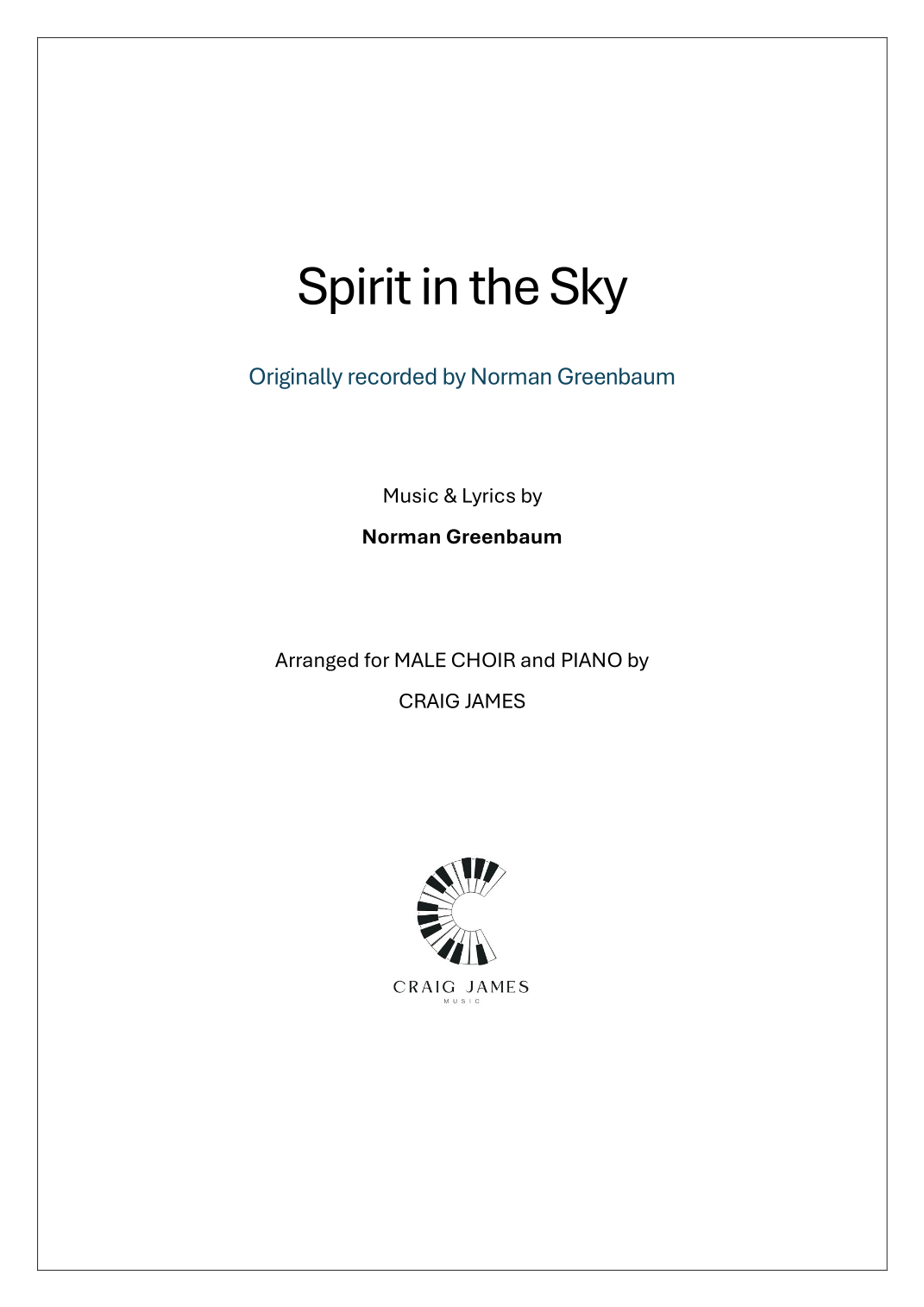 Spirit in the Sky

Originally recorded by Norman Greenbaum

Music & Lyrics by

**Norman Greenbaum**

Arranged for MALE CHOIR and PIANO by

CRAIG JAMES

CRAIG JAMES
MUSIC